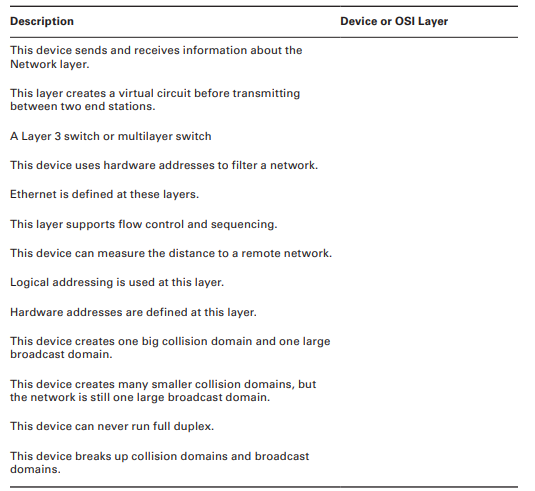 | Description | Device or OSI Layer |
|---|---|
| This device sends and receives information about the Network layer. | |
| This layer creates a virtual circuit before transmitting between two end stations. | |
| A Layer 3 switch or multilayer switch | |
| This device uses hardware addresses to filter a network. | |
| Ethernet is defined at these layers. | |
| This layer supports flow control and sequencing. | |
| This device can measure the distance to a remote network. | |
| Logical addressing is used at this layer. | |
| Hardware addresses are defined at this layer. | |
| This device creates one big collision domain and one large broadcast domain. | |
| This device creates many smaller collision domains, but the network is still one large broadcast domain. | |
| This device can never run full duplex. | |
| This device breaks up collision domains and broadcast domains. | |